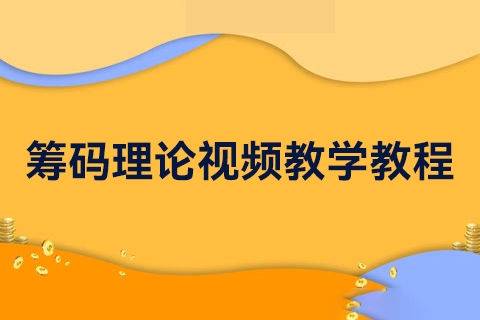 筹码理论视频教学教程